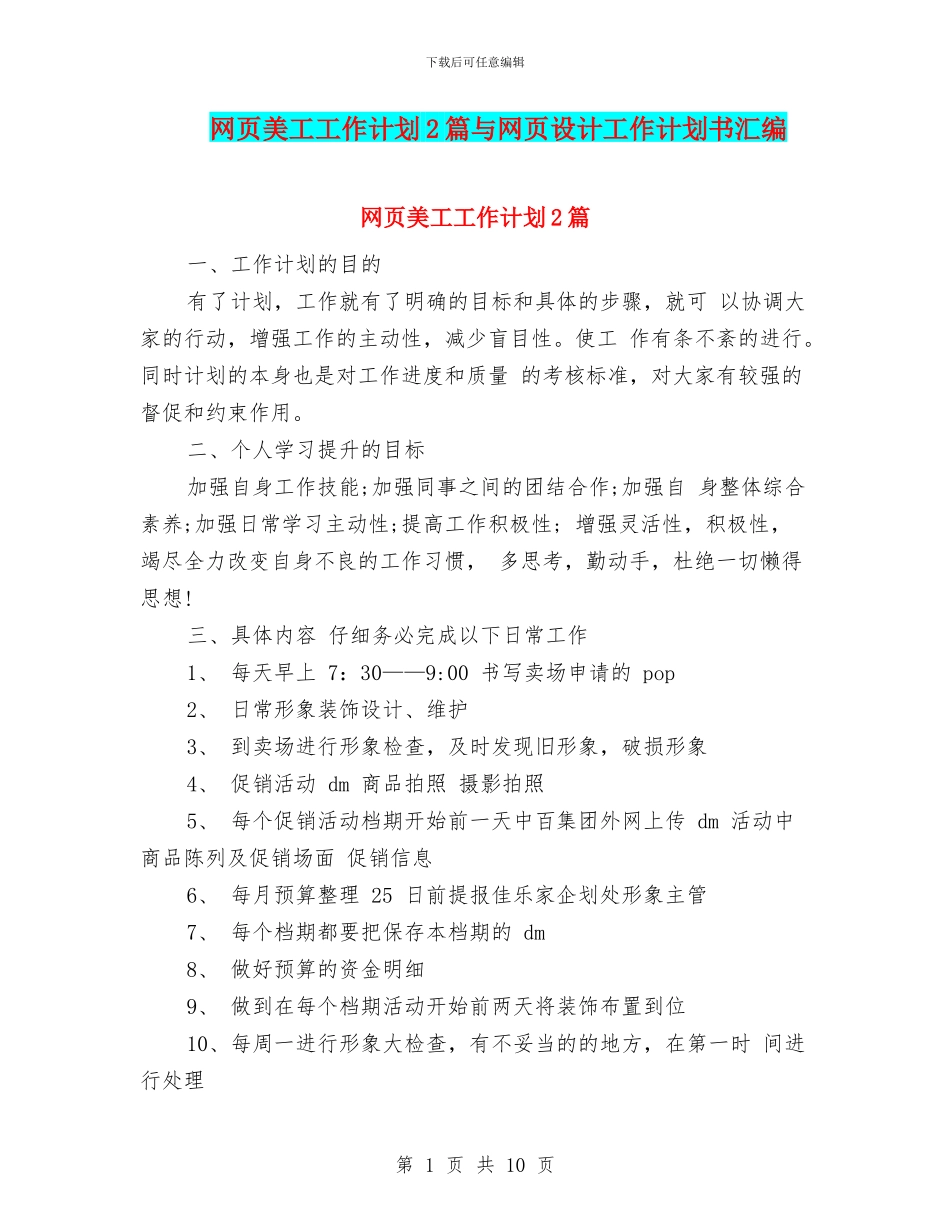 下载后可任意编辑

网页美工工作计划2篇与网页设计工作计划书汇编

网页美工工作计划2篇

一、工作计划的目的

有了计划，工作就有了明确的目标和具体的步骤，就可 以协调大家的行动，增强工作的主动性，减少盲目性。使工 作有条不紊的进行。同时计划的本身也是对工作进度和质量 的考核标准，对大家有较强的督促和约束作用。

二、个人学习提升的目标

加强自身工作技能;加强同事之间的团结合作;加强自 身整体综合素养;加强日常学习主动性;提高工作积极性; 增强灵活性，积极性，竭尽全力改变自身不良的工作习惯， 多思考，勤动手，杜绝一切懒得思想!

三、具体内容 仔细务必完成以下日常工作

1、 每天早上 7：30——9:00 书写卖场申请的 pop

2、 日常形象装饰设计、维护

3、 到卖场进行形象检查，及时发现旧形象，破损形象

4、 促销活动 dm 商品拍照 摄影拍照

5、 每个促销活动档期开始前一天中百集团外网上传 dm 活动中商品陈列及促销场面 促销信息

6、 每月预算整理 25 日前提报佳乐家企划处形象主管

7、 每个档期都要把保存本档期的 dm

8、 做好预算的资金明细

9、 做到在每个档期活动开始前两天将装饰布置到位

10、每周一进行形象大检查，有不妥当的的地方，在第一时 间进行处理

第 1 页 共 10 页